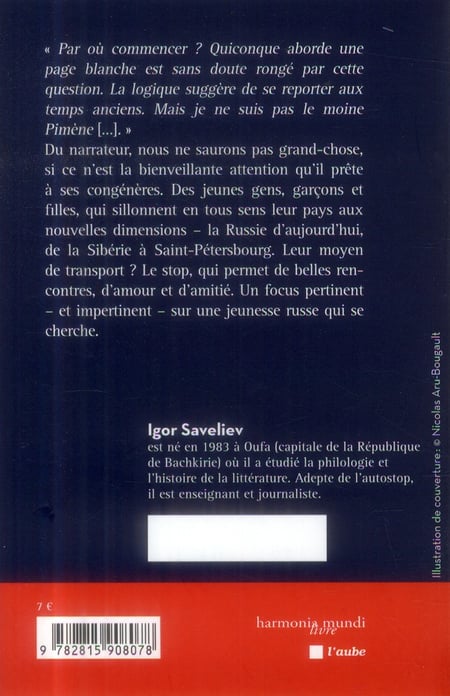 « Par où commencer ? Quiconque aborde une page blanche est sans doute rongé par cette question. La logique suggère de se reporter aux temps anciens. Mais je ne suis pas le moine Pimène [...]. »
Du narrateur, nous ne saurons pas grand-chose, si ce n'est la bienveillante attention qu'il prête à ses congénères. Des jeunes gens, garçons et filles, qui sillonnent en tous sens leur pays aux nouvelles dimensions – la Russie d'aujourd'hui, de la Sibérie à Saint-Pétersbourg. Leur moyen de transport ? Le stop, qui permet de belles rencontres, d'amour et d'amitié. Un focus pertinent – et impertinent – sur une jeunesse russe qui se cherche.

Igor Saveliev
est né en 1983 à Oufa (capitale de la République de Bachkirie) où il a étudié la philologie et l'histoire de la littérature. Adepte de l'autostop, il est enseignant et journaliste.

Illustration de couverture : © Nicolas Aru-Bougault

7 €

9 782815 908078

harmonia mundi livre

l'aube